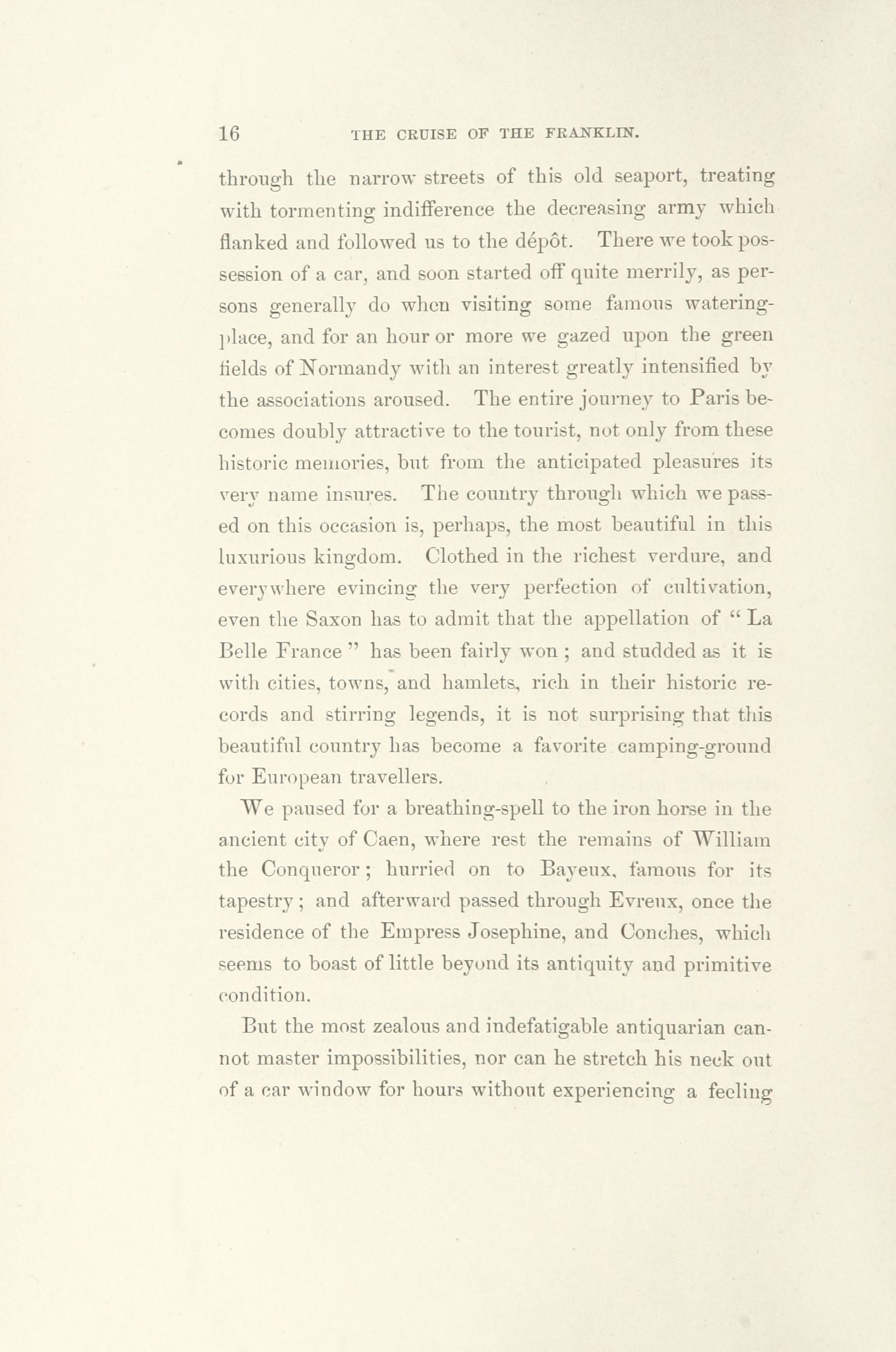 16 THE CRUISE OF THE FRANKLIN.

through the narrow streets of this old seaport, treating with tormenting indifference the decreasing army which flanked and followed us to the dépôt. There we took possession of a car, and soon started off quite merrily, as persons generally do when visiting some famous watering-place, and for an hour or more we gazed upon the green fields of Normandy with an interest greatly intensified by the associations aroused. The entire journey to Paris becomes doubly attractive to the tourist, not only from these historic memories, but from the anticipated pleasures its very name insures. The country through which we passed on this occasion is, perhaps, the most beautiful in this luxurious kingdom. Clothed in the richest verdure, and everywhere evincing the very perfection of cultivation, even the Saxon has to admit that the appellation of "La Belle France" has been fairly won; and studded as it is with cities, towns, and hamlets, rich in their historic records and stirring legends, it is not surprising that this beautiful country has become a favorite camping-ground for European travellers.

We paused for a breathing-spell to the iron horse in the ancient city of Caen, where rest the remains of William the Conqueror; hurried on to Bayeux, famous for its tapestry; and afterward passed through Evreux, once the residence of the Empress Josephine, and Conches, which seems to boast of little beyond its antiquity and primitive condition.

But the most zealous and indefatigable antiquarian cannot master impossibilities, nor can he stretch his neck out of a car window for hours without experiencing a feeling